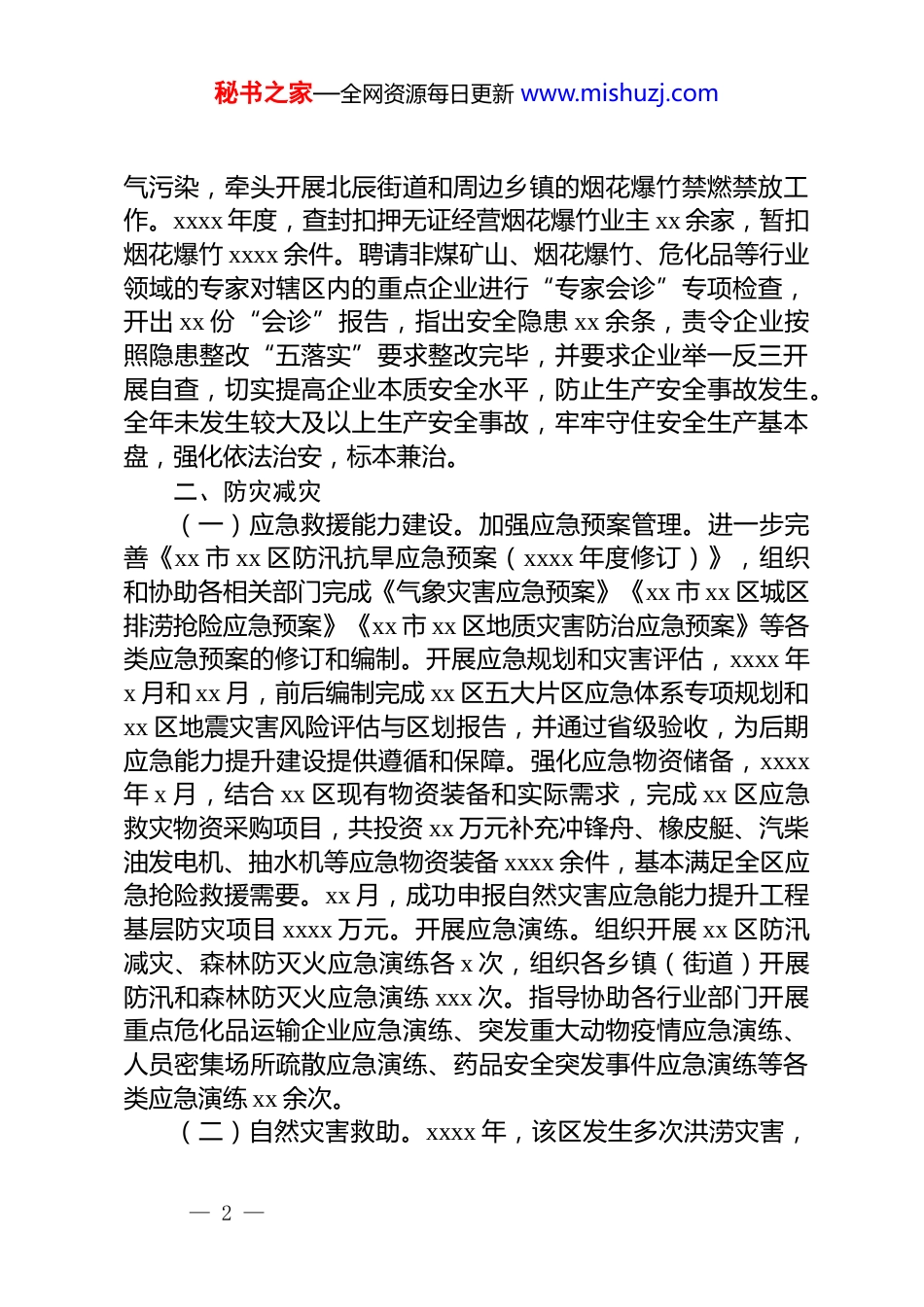 秘书之家—全网资源每日更新 www.mishuzj.com

气污染，牵头开展北辰街道和周边乡镇的烟花爆竹禁燃禁放工作。xxxx 年度，查封扣押无证经营烟花爆竹业主 xx 余家，暂扣烟花爆竹 xxxx 余件。聘请非煤矿山、烟花爆竹、危化品等行业领域的专家对辖区内的重点企业进行“专家会诊”专项检查，开出 xx 份“会诊”报告，指出安全隐患 xx 余条，责令企业按照隐患整改“五落实”要求整改完毕，并要求企业举一反三开展自查，切实提高企业本质安全水平，防止生产安全事故发生。全年未发生较大及以上生产安全事故，牢牢守住安全生产基本盘，强化依法治安，标本兼治。

二、防灾减灾

（一）应急救援能力建设。加强应急预案管理。进一步完善《xx 市 xx 区防汛抗旱应急预案（xxxx 年度修订）》，组织和协助各相关部门完成《气象灾害应急预案》《xx 市 xx 区城区排涝抢险应急预案》《xx 市 xx 区地质灾害防治应急预案》等各类应急预案的修订和编制。开展应急规划和灾害评估，xxxx 年 x 月和 xx 月，前后编制完成 xx 区五大片区应急体系专项规划和 xx 区地震灾害风险评估与区划报告，并通过省级验收，为后期应急能力提升建设提供遵循和保障。强化应急物资储备，xxxx 年 x 月，结合 xx 区现有物资装备和实际需求，完成 xx 区应急救灾物资采购项目，共投资 xx 万元补充冲锋舟、橡皮艇、汽柴油发电机、抽水机等应急物资装备 xxxx 余件，基本满足全区应急抢险救援需要。xx 月，成功申报自然灾害应急能力提升工程基层防灾项目 xxxx 万元。开展应急演练。组织开展 xx 区防汛减灾、森林防灭火应急演练各 x 次，组织各乡镇（街道）开展防汛和森林防灭火应急演练 xxx 次。指导协助各行业部门开展重点危化品运输企业应急演练、突发重大动物疫情应急演练、人员密集场所疏散应急演练、药品安全突发事件应急演练等各类应急演练 xx 余次。

（二）自然灾害救助。xxxx 年，该区发生多次洪涝灾害，

— 2 —